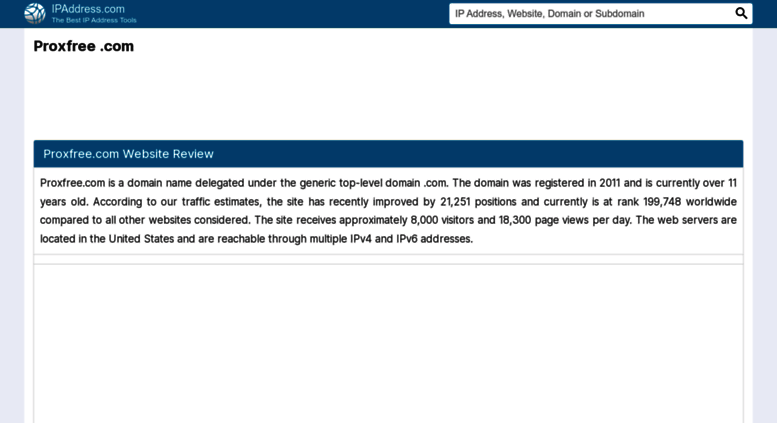 IPAddress.com
The Best IP Address Tools

IP Address, Website, Domain or Subdomain

Proxfree .com

Proxfree.com Website Review

Proxfree.com is a domain name delegated under the generic top-level domain .com. The domain was registered in 2011 and is currently over 11 years old. According to our traffic estimates, the site has recently improved by 21,251 positions and currently is at rank 199,748 worldwide compared to all other websites considered. The site receives approximately 8,000 visitors and 18,300 page views per day. The web servers are located in the United States and are reachable through multiple IPv4 and IPv6 addresses.